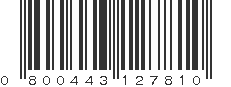 0 800443 127810